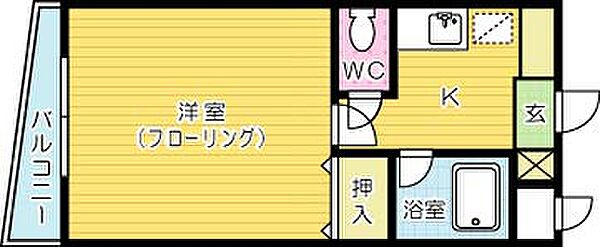 バルコニー

洋室
（フローリング）

WC

K

玄

押入

浴室